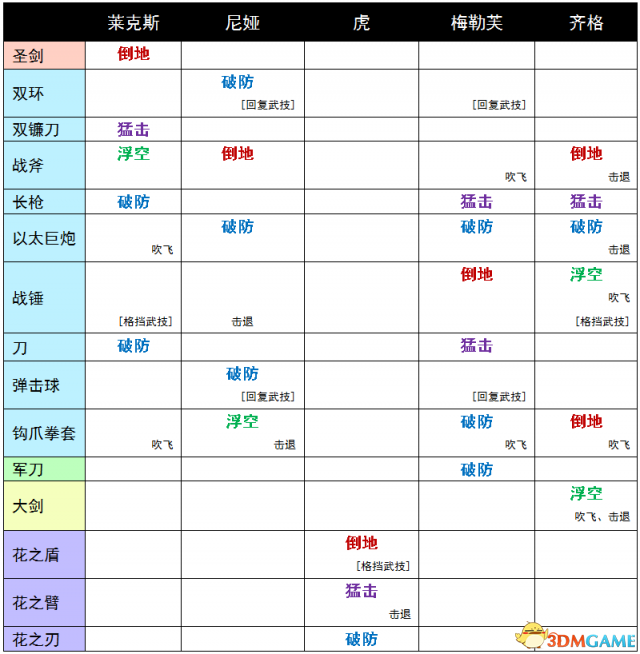 | | 莱克斯 | 尼娅 | 虎 | 梅勒芙 | 齐格 |
|---|---|---|---|---|---|
| 圣剑 | 倒地 | | | | |
| 双环 | | 破防 [回复武技] | | [回复武技] | |
| 双镰刀 | 猛击 | | | | |
| 战斧 | 浮空 | 倒地 | | 吹飞 | 倒地 击退 |
| 长枪 | 破防 | | | 猛击 | 猛击 |
| 以太巨炮 | 吹飞 | 破防 | | 破防 | 破防 击退 |
| 战锤 | [格挡武技] | 击退 | | 倒地 | 浮空 吹飞 [格挡武技] |
| 刀 | 破防 | | | 猛击 | |
| 弹击球 | | 破防 [回复武技] | | [回复武技] | |
| 钩爪拳套 | 吹飞 | 浮空 击退 | | 破防 吹飞 | 倒地 吹飞 |
| 军刀 | | | | 破防 | |
| 大剑 | | | | | 浮空 吹飞、击退 |
| 花之盾 | | | 倒地 [格挡武技] | | |
| 花之臂 | | | 猛击 击退 | | |
| 花之刃 | | | 破防 | | |

3DMGAME